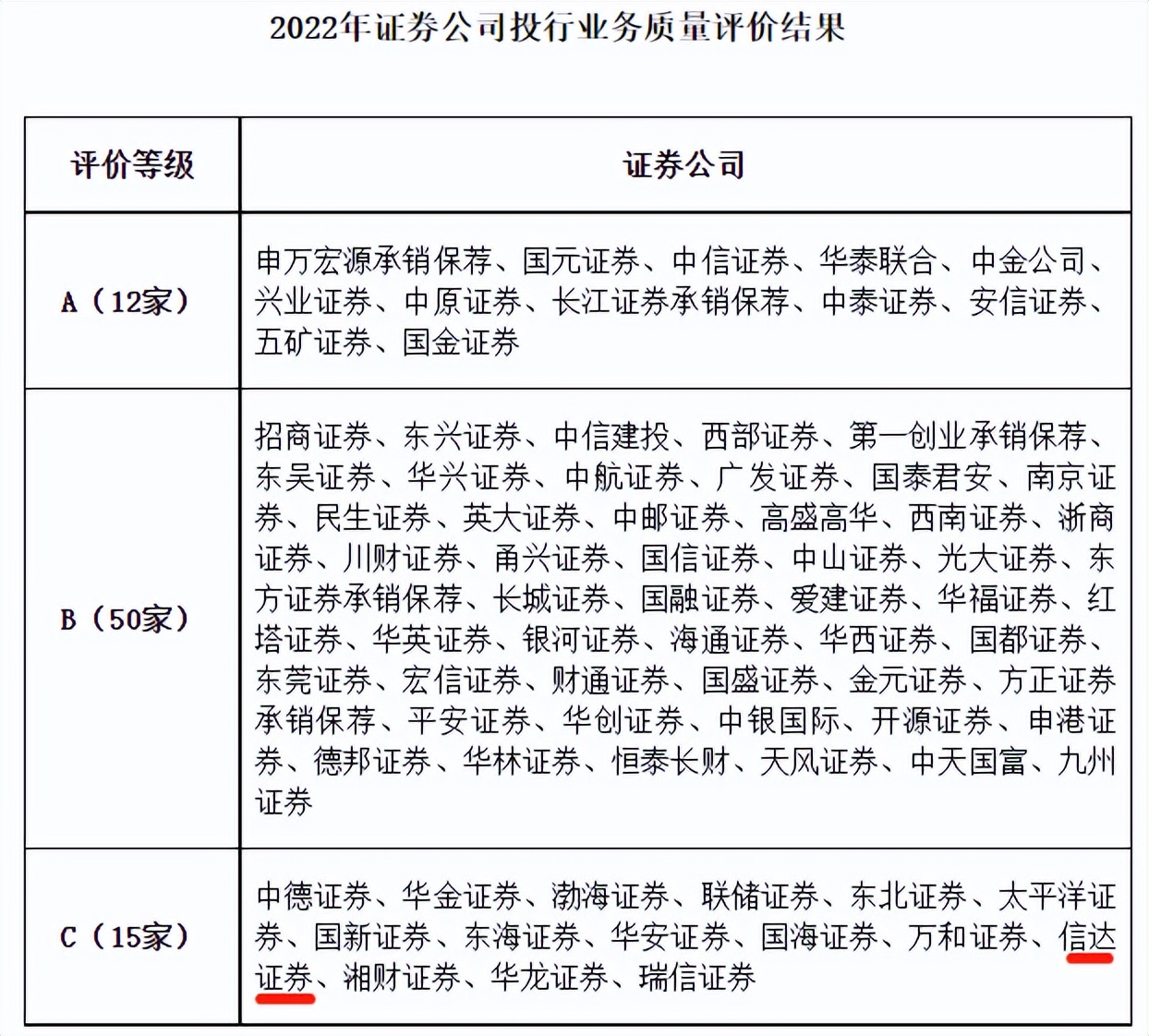 2022年证券公司投行业务质量评价结果

| 评价等级 | 证券公司 |
|---|---|
| A（12家） | 申万宏源承销保荐、国元证券、中信证券、华泰联合、中金公司、兴业证券、中原证券、长江证券承销保荐、中泰证券、安信证券、五矿证券、国金证券 |
| B（50家） | 招商证券、东兴证券、中信建投、西部证券、第一创业承销保荐、东吴证券、华兴证券、中航证券、广发证券、国泰君安、南京证券、民生证券、英大证券、中邮证券、高盛高华、西南证券、浙商证券、川财证券、甬兴证券、国信证券、中山证券、光大证券、东方证券承销保荐、长城证券、国融证券、爱建证券、华福证券、红塔证券、华英证券、银河证券、海通证券、华西证券、国都证券、东莞证券、宏信证券、财通证券、国盛证券、金元证券、方正证券承销保荐、平安证券、华创证券、中银国际、开源证券、申港证券、德邦证券、华林证券、恒泰长财、天风证券、中天国富、九州证券 |
| C（15家） | 中德证券、华金证券、渤海证券、联储证券、东北证券、太平洋证券、国新证券、东海证券、华安证券、国海证券、万和证券、信达证券、湘财证券、华龙证券、瑞信证券 |